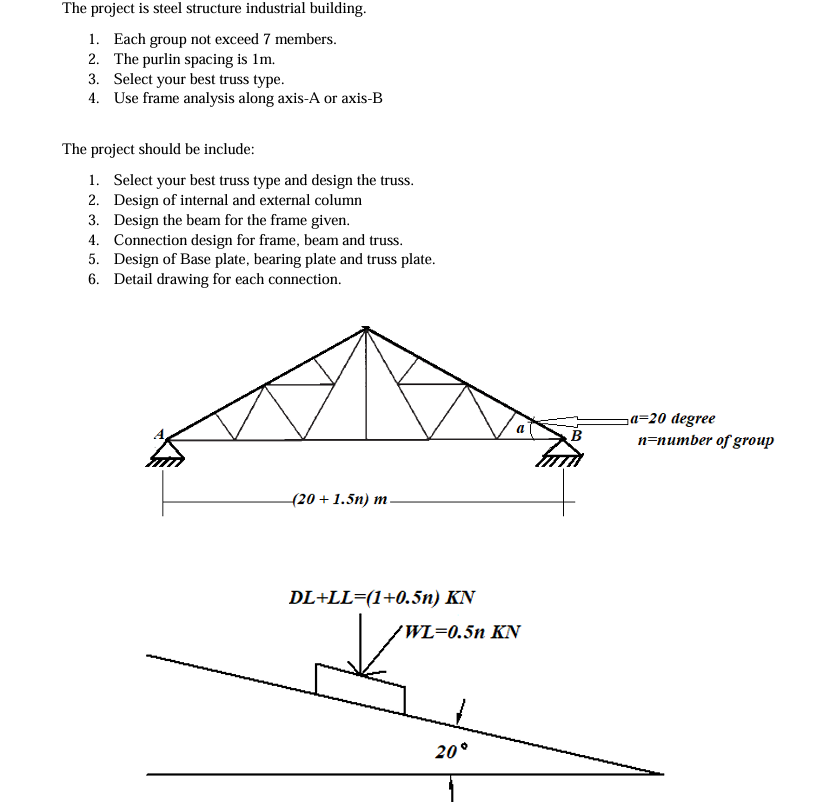 The project is steel structure industrial building.

1. Each group not exceed 7 members.
2. The purlin spacing is 1m.
3. Select your best truss type.
4. Use frame analysis along axis-A or axis-B

The project should be include:

1. Select your best truss type and design the truss.
2. Design of internal and external column
3. Design the beam for the frame given.
4. Connection design for frame, beam and truss.
5. Design of Base plate, bearing plate and truss plate.
6. Detail drawing for each connection.

A
a
B
a=20 degree
n=number of group
(20 + 1.5n) m

DL+LL=(1+0.5n) KN
WL=0.5n KN
20°